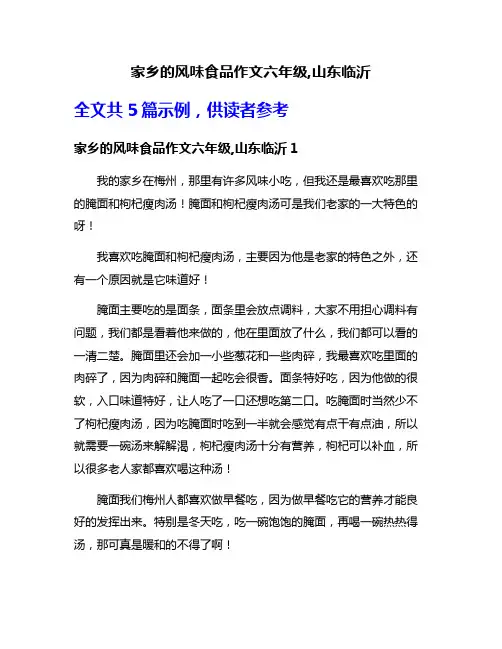 家乡的风味食品作文六年级,山东临沂

全文共 5 篇示例，供读者参考

家乡的风味食品作文六年级,山东临沂 1

我的家乡在梅州，那里有许多风味小吃，但我还是最喜欢吃那里的腌面和枸杞瘦肉汤！腌面和枸杞瘦肉汤可是我们老家的一大特色的呀！

我喜欢吃腌面和枸杞瘦肉汤，主要因为他是老家的特色之外，还有一个原因就是它味道好！

腌面主要吃的是面条，面条里会放点调料，大家不用担心调料有问题，我们都是看着他来做的，他在里面放了什么，我们都可以看的一清二楚。腌面里还会加一小些葱花和一些肉碎，我最喜欢吃里面的肉碎了，因为肉碎和腌面一起吃会很香。面条特好吃，因为他做的很软，入口味道特好，让人吃了一口还想吃第二口。吃腌面时当然少不了枸杞瘦肉汤，因为吃腌面时吃到一半就会感觉有点干有点油，所以就需要一碗汤来解解渴，枸杞瘦肉汤十分有营养，枸杞可以补血，所以很多老人家都喜欢喝这种汤！

腌面我们梅州人都喜欢做早餐吃，因为做早餐吃它的营养才能良好的发挥出来。特别是冬天吃，吃一碗饱饱的腌面，再喝一碗热热得汤，那可真是暖和的不得了啊！